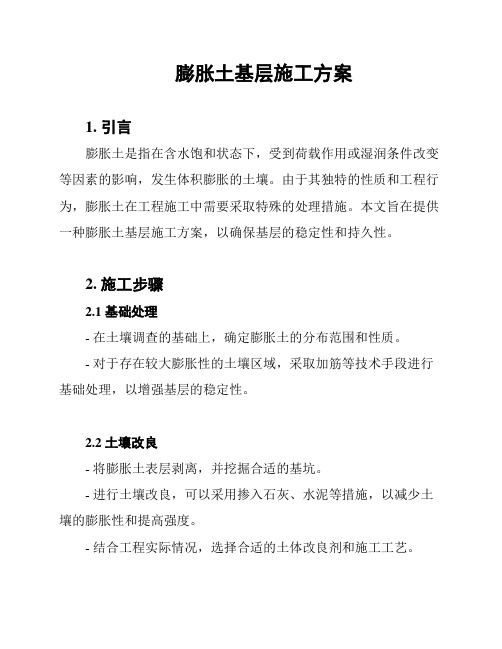 膨胀土基层施工方案

1. 引言

膨胀土是指在含水饱和状态下，受到荷载作用或湿润条件改变等因素的影响，发生体积膨胀的土壤。由于其独特的性质和工程行为，膨胀土在工程施工中需要采取特殊的处理措施。本文旨在提供一种膨胀土基层施工方案，以确保基层的稳定性和持久性。

2. 施工步骤

2.1 基础处理

- 在土壤调查的基础上，确定膨胀土的分布范围和性质。

- 对于存在较大膨胀性的土壤区域，采取加筋等技术手段进行基础处理，以增强基层的稳定性。

2.2 土壤改良

- 将膨胀土表层剥离，并挖掘合适的基坑。

- 进行土壤改良，可以采用掺入石灰、水泥等措施，以减少土壤的膨胀性和提高强度。

- 结合工程实际情况，选择合适的土体改良剂和施工工艺。